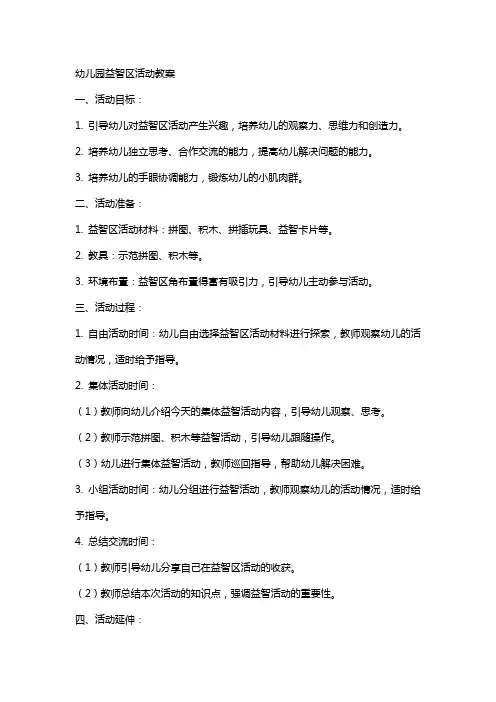 幼儿园益智区活动教案

一、活动目标：

1. 引导幼儿对益智区活动产生兴趣，培养幼儿的观察力、思维力和创造力。

2. 培养幼儿独立思考、合作交流的能力，提高幼儿解决问题的能力。

3. 培养幼儿的手眼协调能力，锻炼幼儿的小肌肉群。

二、活动准备：

1. 益智区活动材料：拼图、积木、拼插玩具、益智卡片等。

2. 教具：示范拼图、积木等。

3. 环境布置：益智区角布置得富有吸引力，引导幼儿主动参与活动。

三、活动过程：

1. 自由活动时间：幼儿自由选择益智区活动材料进行探索，教师观察幼儿的活动情况，适时给予指导。

2. 集体活动时间：

（1）教师向幼儿介绍今天的集体益智活动内容，引导幼儿观察、思考。

（2）教师示范拼图、积木等益智活动，引导幼儿跟随操作。

（3）幼儿进行集体益智活动，教师巡回指导，帮助幼儿解决困难。

3. 小组活动时间：幼儿分组进行益智活动，教师观察幼儿的活动情况，适时给予指导。

4. 总结交流时间：

（1）教师引导幼儿分享自己在益智区活动的收获。

（2）教师总结本次活动的知识点，强调益智活动的重要性。

四、活动延伸：